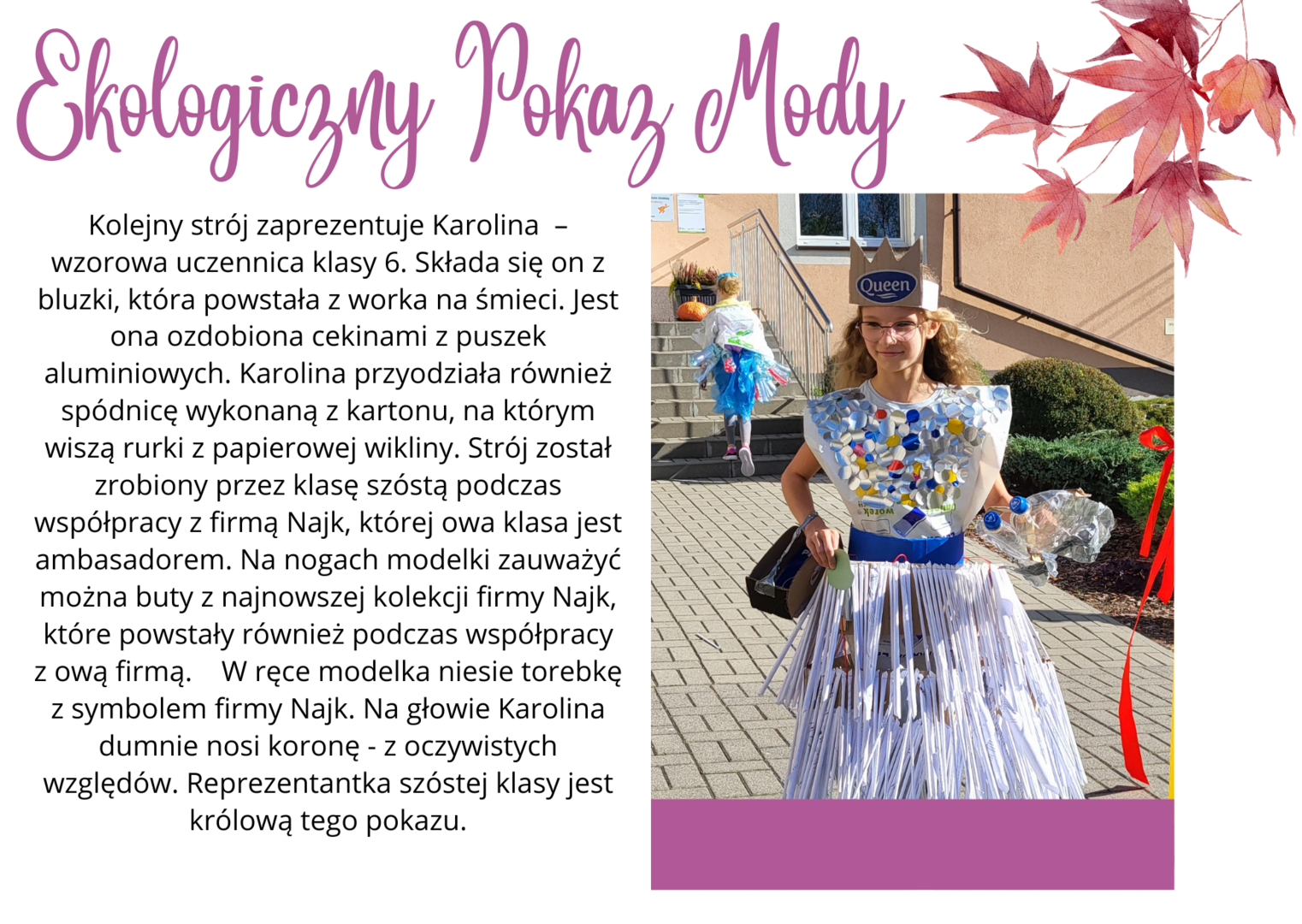 Ekologiczny Pokaz Mody

Kolejny strój zaprezentuje Karolina – wzorowa uczennica klasy 6. Składa się on z bluzki, która powstała z worka na śmieci. Jest ona ozdobiona cekinami z puszek aluminiowych. Karolina przyodziała również spódnicę wykonaną z kartonu, na którym wiszą rurki z papierowej wikliny. Strój został zrobiony przez klasę szóstą podczas współpracy z firmą Najk, której owa klasa jest ambasadorem. Na nogach modelki zauważyć można buty z najnowszej kolekcji firmy Najk, które powstały również podczas współpracy z ową firmą. W ręce modelka niesie torebkę z symbolem firmy Najk. Na głowie Karolina dumnie nosi koronę - z oczywistych względów. Reprezentantka szóstej klasy jest królową tego pokazu.

Queen

worek